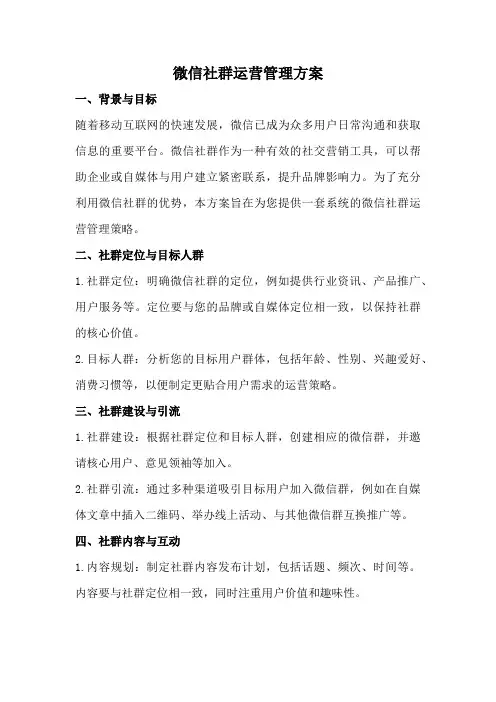 微信社群运营管理方案

一、背景与目标

随着移动互联网的快速发展，微信已成为众多用户日常沟通和获取信息的重要平台。微信社群作为一种有效的社交营销工具，可以帮助企业或自媒体与用户建立紧密联系，提升品牌影响力。为了充分利用微信社群的优势，本方案旨在为您提供一套系统的微信社群运营管理策略。

二、社群定位与目标人群

1.社群定位：明确微信社群的定位，例如提供行业资讯、产品推广、用户服务等。定位要与您的品牌或自媒体定位相一致，以保持社群的核心价值。

2.目标人群：分析您的目标用户群体，包括年龄、性别、兴趣爱好、消费习惯等，以便制定更贴合用户需求的运营策略。

三、社群建设与引流

1.社群建设：根据社群定位和目标人群，创建相应的微信群，并邀请核心用户、意见领袖等加入。

2.社群引流：通过多种渠道吸引目标用户加入微信群，例如在自媒体文章中插入二维码、举办线上活动、与其他微信群互换推广等。

四、社群内容与互动

1.内容规划：制定社群内容发布计划，包括话题、频次、时间等。内容要与社群定位相一致，同时注重用户价值和趣味性。